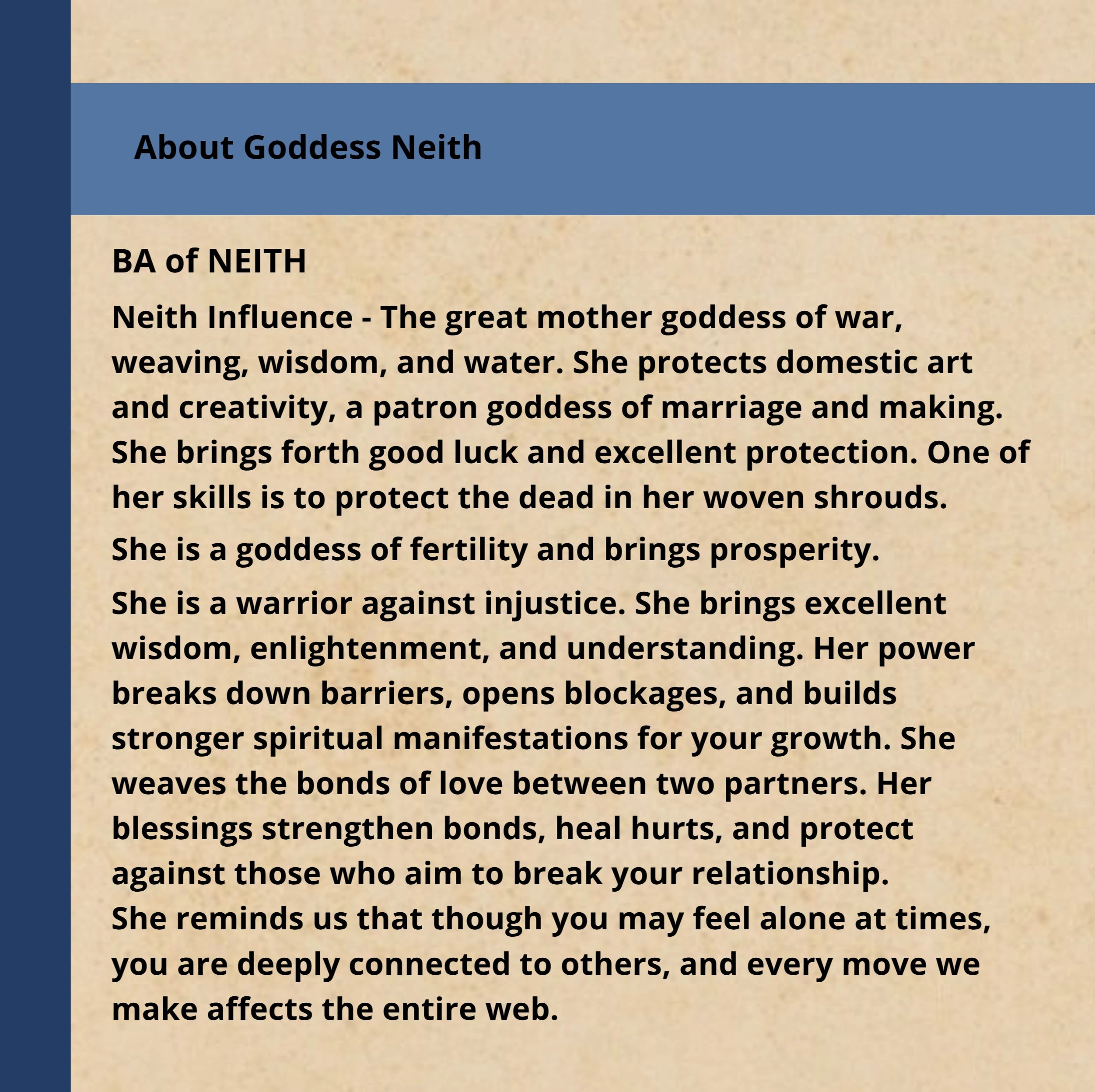 About Goddess Neith

BA of NEITH

Neith Influence - The great mother goddess of war, weaving, wisdom, and water. She protects domestic art and creativity, a patron goddess of marriage and making. She brings forth good luck and excellent protection. One of her skills is to protect the dead in her woven shrouds.

She is a goddess of fertility and brings prosperity.

She is a warrior against injustice. She brings excellent wisdom, enlightenment, and understanding. Her power breaks down barriers, opens blockages, and builds stronger spiritual manifestations for your growth. She weaves the bonds of love between two partners. Her blessings strengthen bonds, heal hurts, and protect against those who aim to break your relationship.
She reminds us that though you may feel alone at times, you are deeply connected to others, and every move we make affects the entire web.